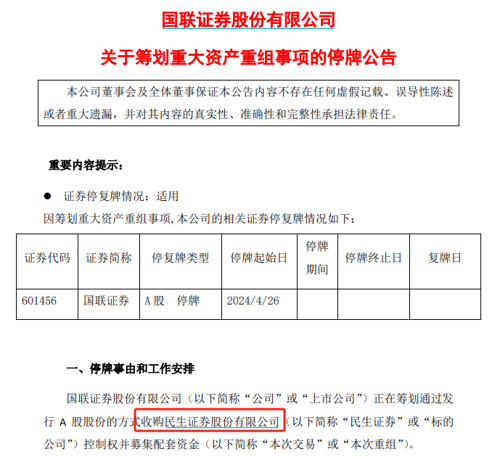 国联证券股份有限公司

关于筹划重大资产重组事项的停牌公告

本公司董事会及全体董事保证本公告内容不存在任何虚假记载、误导性陈述或者重大遗漏，并对其内容的真实性、准确性和完整性承担法律责任。

重要内容提示：

● 证券停复牌情况：适用

因筹划重大资产重组事项，本公司的相关证券停复牌情况如下：

| 证券代码 | 证券简称 | 停复牌类型 | 停牌起始日 | 停牌期间 | 停牌终止日 | 复牌日 |
|---|---|---|---|---|---|---|
| 601456 | 国联证券 | A 股 停牌 | 2024/4/26 | | | |

一、停牌事由和工作安排

国联证券股份有限公司（以下简称“公司”或“上市公司”）正在筹划通过发行 A 股股份的方式收购民生证券股份有限公司（以下简称“民生证券”或“标的公司”）控制权并募集配套资金（以下简称“本次交易”或“本次重组”）。